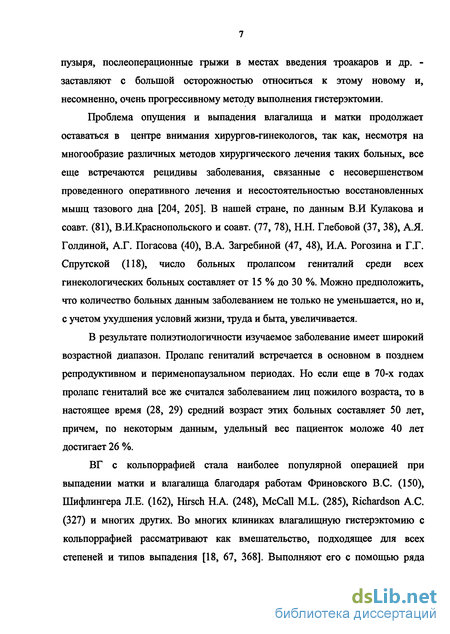 7

пузыря, послеоперационные грыжи в местах введения троакаров и др. - заставляют с большой осторожностью относиться к этому новому и, несомненно, очень прогрессивному методу выполнения гистерэктомии.

Проблема опущения и выпадения влагалища и матки продолжает оставаться в центре внимания хирургов-гинекологов, так как, несмотря на многообразие различных методов хирургического лечения таких больных, все еще встречаются рецидивы заболевания, связанные с несовершенством проведенного оперативного лечения и несостоятельностью восстановленных мышц тазового дна [204, 205]. В нашей стране, по данным В.И Кулакова и соавт. (81), В.И.Краснопольского и соавт. (77, 78), Н.Н. Глебовой (37, 38), А.Я. Голдиной, А.Г. Погасова (40), В.А. Загребиной (47, 48), И.А. Рогозина и Г.Г. Спрутской (118), число больных пролапсом гениталий среди всех гинекологических больных составляет от 15 % до 30 %. Можно предположить, что количество больных данным заболеванием не только не уменьшается, но и, с учетом ухудшения условий жизни, труда и быта, увеличивается.

В результате полиэтиологичности изучаемое заболевание имеет широкий возрастной диапазон. Пролапс гениталий встречается в основном в позднем репродуктивном и перименопаузальном периодах. Но если еще в 70-х годах пролапс гениталий все же считался заболеванием лиц пожилого возраста, то в настоящее время (28, 29) средний возраст этих больных составляет 50 лет, причем, по некоторым данным, удельный вес пациенток моложе 40 лет достигает 26 %.

ВГ с кольпоррафией стала наиболее популярной операцией при выпадении матки и влагалища благодаря работам Фриновского В.С. (150), Шифлингера Л.Е. (162), Hirsch H.A. (248), McCall M.L. (285), Richardson A.C. (327) и многих других. Во многих клиниках влагалищную гистерэктомию с кольпоррафией рассматривают как вмешательство, подходящее для всех степеней и типов выпадения [18, 67, 368]. Выполняют его с помощью ряда

dsLib.net
библиотека диссертаций